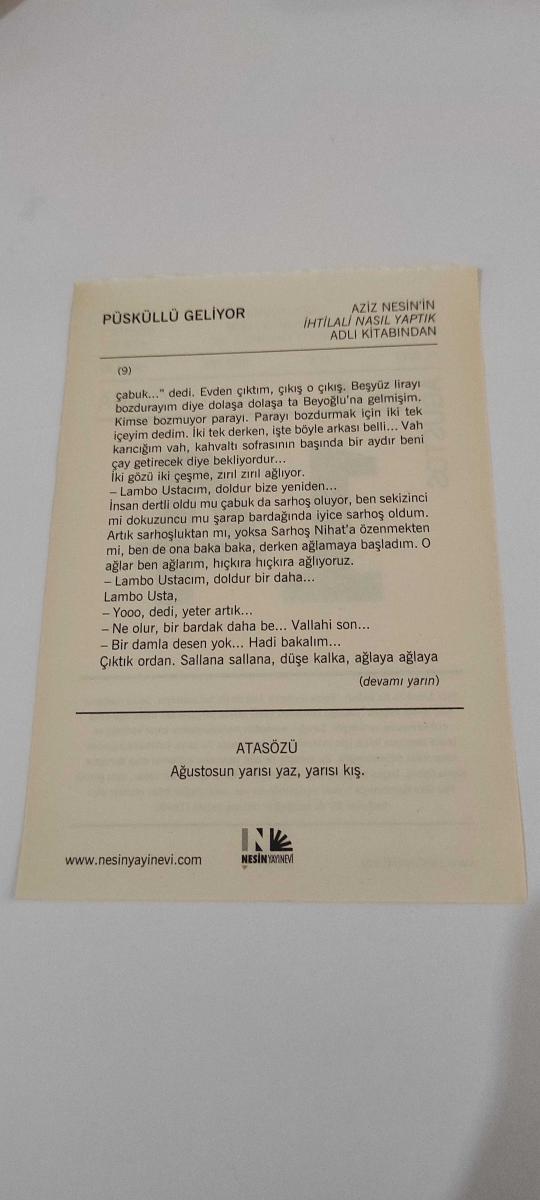 PÜSKÜLLÜ GELİYOR

AZİZ NESİN'İN
İHTİLALİ NASIL YAPTIK
ADLI KİTABINDAN

(9)

çabuk..." dedi. Evden çıktım, çıkış o çıkış. Beşyüz lirayı bozdurayım diye dolaşa dolaşa ta Beyoğlu'na gelmişim. Kimse bozmuyor parayı. Parayı bozdurmak için iki tek içeyim dedim. İki tek derken, işte böyle arkası belli... Vah karıcığım vah, kahvaltı sofrasının başında bir aydır beni çay getirecek diye bekliyordur...
İki gözü iki çeşme, zırıl zırıl ağlıyor.
– Lambo Ustacım, doldur bize yeniden...
İnsan dertli oldu mu çabuk da sarhoş oluyor, ben sekizinci mi dokuzuncu mu şarap bardağında iyice sarhoş oldum. Artık sarhoşluktan mı, yoksa Sarhoş Nihat'a özenmekten mi, ben de ona baka baka, derken ağlamaya başladım. O ağlar ben ağlarım, hıçkıra hıçkıra ağlıyoruz.
– Lambo Ustacım, doldur bir daha...
Lambo Usta,
– Yooo, dedi, yeter artık...
– Ne olur, bir bardak daha be... Vallahi son...
– Bir damla desen yok... Hadi bakalım...
Çıktık ordan. Sallana sallana, düşe kalka, ağlaya ağlaya

(devamı yarın)

ATASÖZÜ
Ağustosun yarısı yaz, yarısı kış.

www.nesinyayinevi.com

NESİN YAYINEVİ